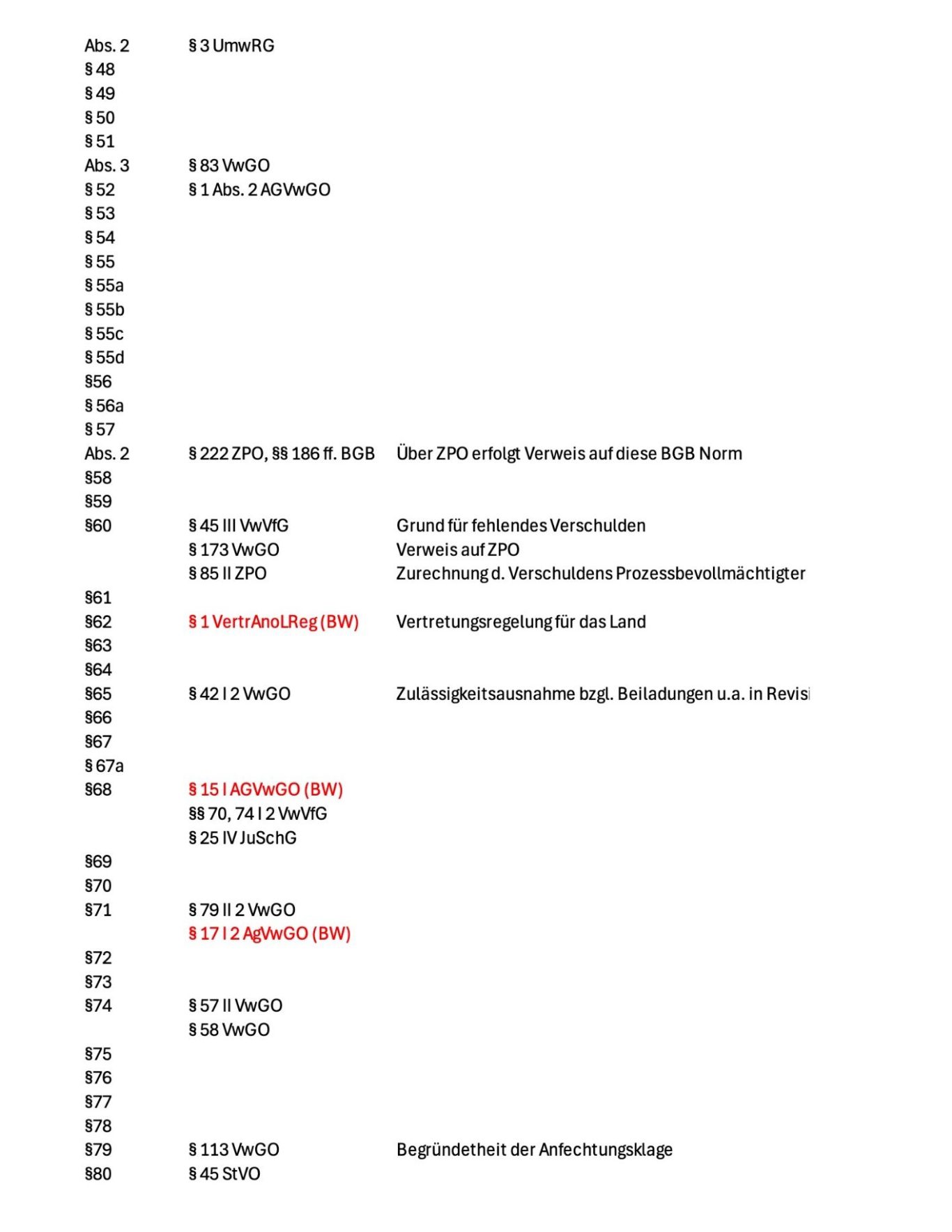 | | | |
|---|---|---|
| Abs. 2 | § 3 UmwRG | |
| § 48 | | |
| § 49 | | |
| § 50 | | |
| § 51 | | |
| Abs. 3 | § 83 VwGO | |
| § 52 | § 1 Abs. 2 AGVwGO | |
| § 53 | | |
| § 54 | | |
| § 55 | | |
| § 55a | | |
| § 55b | | |
| § 55c | | |
| § 55d | | |
| §56 | | |
| § 56a | | |
| § 57 | | |
| Abs. 2 | § 222 ZPO, §§ 186 ff. BGB | Über ZPO erfolgt Verweis auf diese BGB Norm |
| §58 | | |
| §59 | | |
| §60 | § 45 III VwVfG | Grund für fehlendes Verschulden |
| | § 173 VwGO | Verweis auf ZPO |
| | § 85 II ZPO | Zurechnung d. Verschuldens Prozessbevollmächtigter |
| §61 | | |
| §62 | § 1 VertrAnoLReg (BW) | Vertretungsregelung für das Land |
| §63 | | |
| §64 | | |
| §65 | § 42 I 2 VwGO | Zulässigkeitsausnahme bzgl. Beiladungen u.a. in Revisi |
| §66 | | |
| §67 | | |
| § 67a | | |
| §68 | § 15 I AGVwGO (BW) | |
| | §§ 70, 74 I 2 VwVfG | |
| | § 25 IV JuSchG | |
| §69 | | |
| §70 | | |
| §71 | § 79 II 2 VwGO | |
| | § 17 I 2 AgVwGO (BW) | |
| §72 | | |
| §73 | | |
| §74 | § 57 II VwGO | |
| | § 58 VwGO | |
| §75 | | |
| §76 | | |
| §77 | | |
| §78 | | |
| §79 | § 113 VwGO | Begründetheit der Anfechtungsklage |
| §80 | § 45 StVO | |